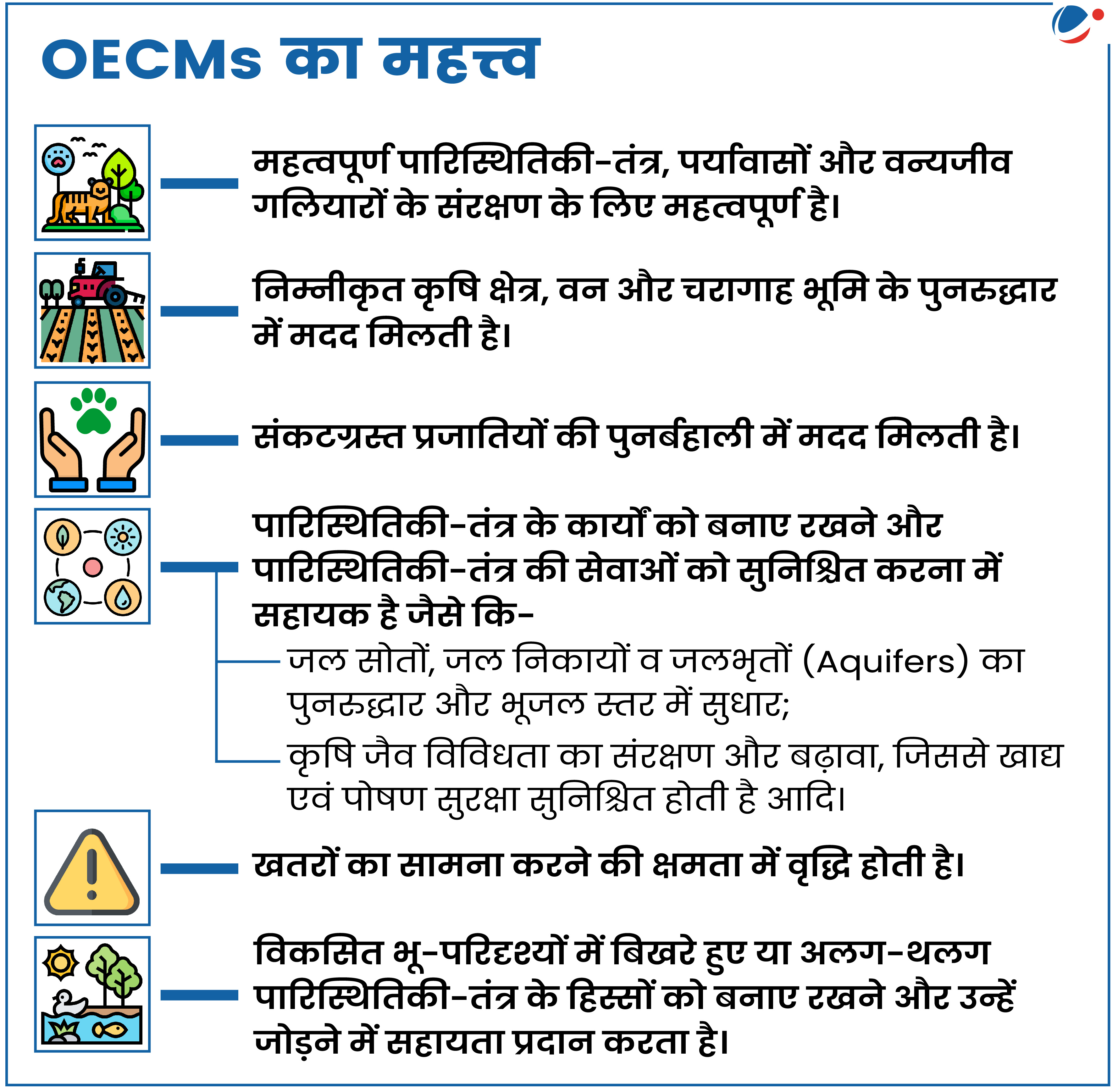 OECMs का महत्त्व

महत्वपूर्ण पारिस्थितिकी-तंत्र, पर्यावासों और वन्यजीव गलियारों के संरक्षण के लिए महत्वपूर्ण है।

निम्नीकृत कृषि क्षेत्र, वन और चरागाह भूमि के पुनरुद्धार में मदद मिलती है।

संकटग्रस्त प्रजातियों की पुनर्बहाली में मदद मिलती है।

पारिस्थितिकी-तंत्र के कार्यों को बनाए रखने और पारिस्थितिकी-तंत्र की सेवाओं को सुनिश्चित करना में सहायक है जैसे कि-

जल स्रोतों, जल निकायों व जलभृतों (Aquifers) का पुनरुद्धार और भूजल स्तर में सुधार;

कृषि जैव विविधता का संरक्षण और बढ़ावा, जिससे खाद्य एवं पोषण सुरक्षा सुनिश्चित होती है आदि।

खतरों का सामना करने की क्षमता में वृद्धि होती है।

विकसित भू-परिदृश्यों में बिखरे हुए या अलग-थलग पारिस्थितिकी-तंत्र के हिस्सों को बनाए रखने और उन्हें जोड़ने में सहायता प्रदान करता है।